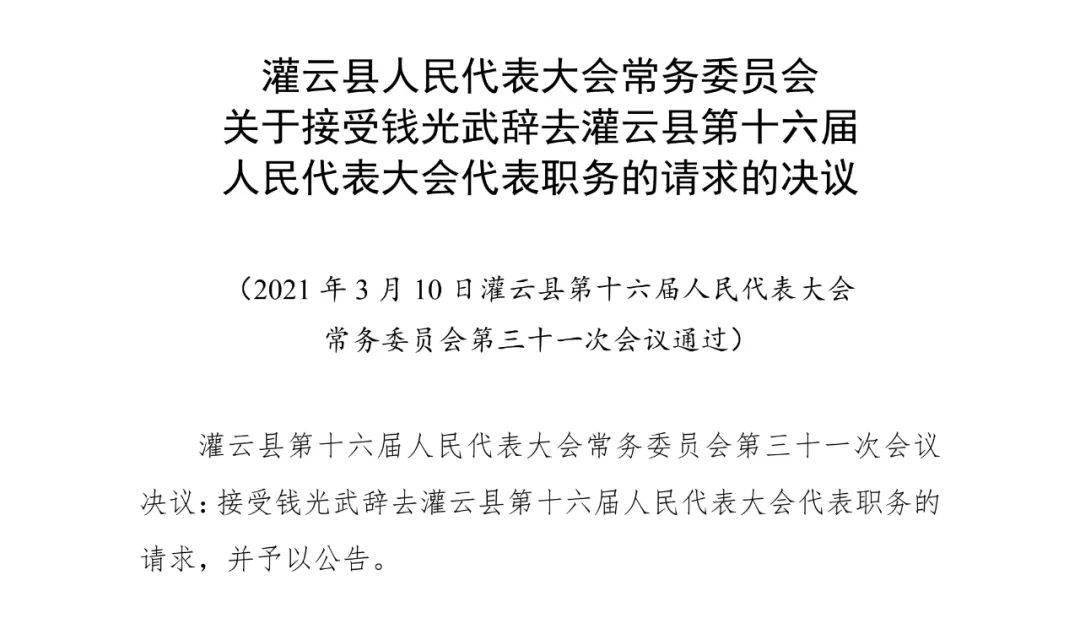 灌云县人民代表大会常务委员会
关于接受钱光武辞去灌云县第十六届
人民代表大会代表职务的请求的决议

（2021 年 3 月 10 日灌云县第十六届人民代表大会常务委员会第三十一次会议通过）

灌云县第十六届人民代表大会常务委员会第三十一次会议决议：接受钱光武辞去灌云县第十六届人民代表大会代表职务的请求，并予以公告。